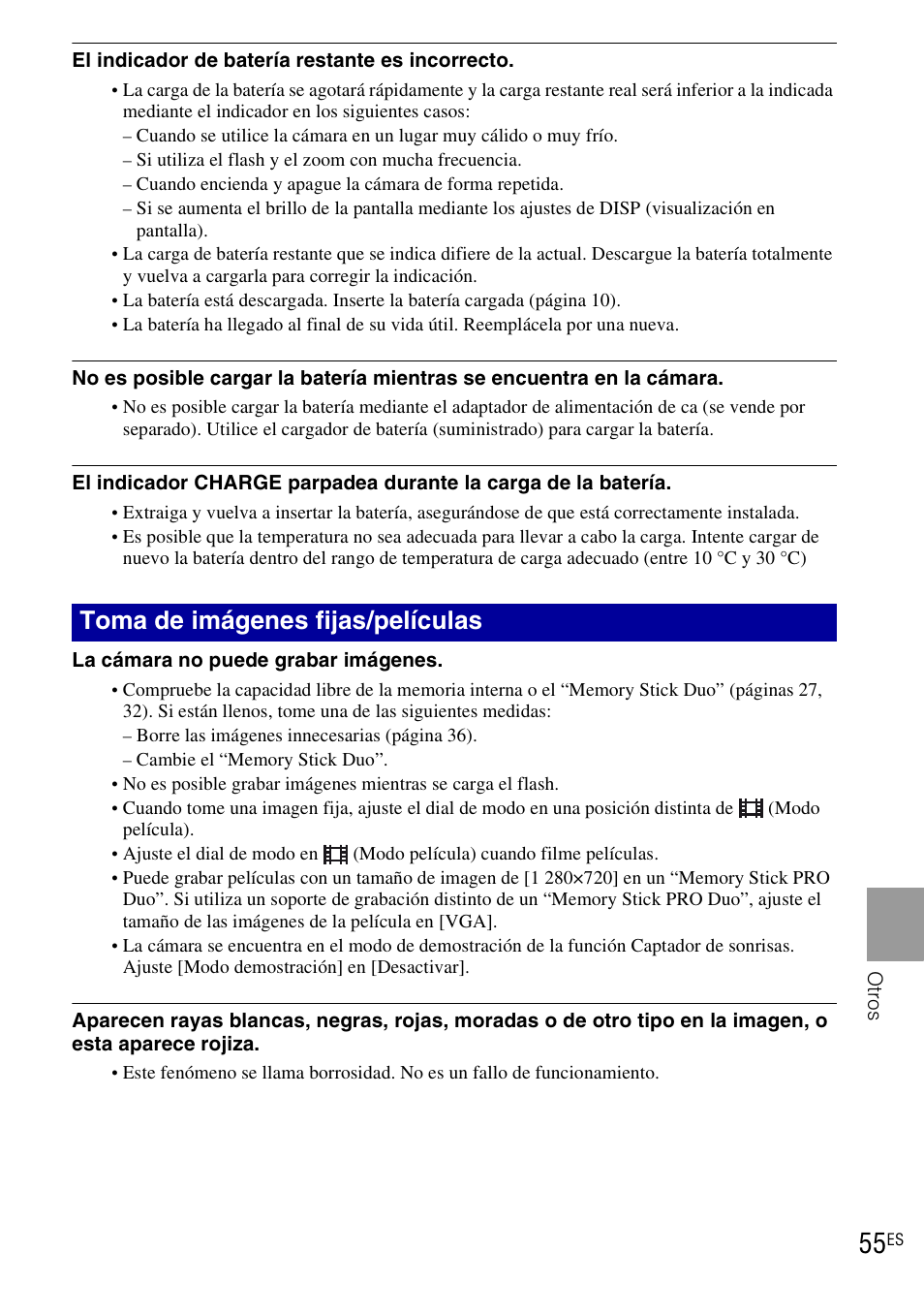 El indicador de batería restante es incorrecto.

• La carga de la batería se agotará rápidamente y la carga restante real será inferior a la indicada mediante el indicador en los siguientes casos:
– Cuando se utilice la cámara en un lugar muy cálido o muy frío.
– Si utiliza el flash y el zoom con mucha frecuencia.
– Cuando encienda y apague la cámara de forma repetida.
– Si se aumenta el brillo de la pantalla mediante los ajustes de DISP (visualización en pantalla).
• La carga de batería restante que se indica difiere de la actual. Descargue la batería totalmente y vuelva a cargarla para corregir la indicación.
• La batería está descargada. Inserte la batería cargada (página 10).
• La batería ha llegado al final de su vida útil. Reemplácela por una nueva.

No es posible cargar la batería mientras se encuentra en la cámara.

• No es posible cargar la batería mediante el adaptador de alimentación de ca (se vende por separado). Utilice el cargador de batería (suministrado) para cargar la batería.

El indicador CHARGE parpadea durante la carga de la batería.

• Extraiga y vuelva a insertar la batería, asegurándose de que está correctamente instalada.
• Es posible que la temperatura no sea adecuada para llevar a cabo la carga. Intente cargar de nuevo la batería dentro del rango de temperatura de carga adecuado (entre 10 °C y 30 °C)

Toma de imágenes fijas/películas

La cámara no puede grabar imágenes.

• Compruebe la capacidad libre de la memoria interna o el “Memory Stick Duo” (páginas 27, 32). Si están llenos, tome una de las siguientes medidas:
– Borre las imágenes innecesarias (página 36).
– Cambie el “Memory Stick Duo”.
• No es posible grabar imágenes mientras se carga el flash.
• Cuando tome una imagen fija, ajuste el dial de modo en una posición distinta de (Modo película).
• Ajuste el dial de modo en (Modo película) cuando filme películas.
• Puede grabar películas con un tamaño de imagen de [1 280×720] en un “Memory Stick PRO Duo”. Si utiliza un soporte de grabación distinto de un “Memory Stick PRO Duo”, ajuste el tamaño de las imágenes de la película en [VGA].
• La cámara se encuentra en el modo de demostración de la función Captador de sonrisas. Ajuste [Modo demostración] en [Desactivar].

Aparecen rayas blancas, negras, rojas, moradas o de otro tipo en la imagen, o esta aparece rojiza.

• Este fenómeno se llama borrosidad. No es un fallo de funcionamiento.

Otros

55ES